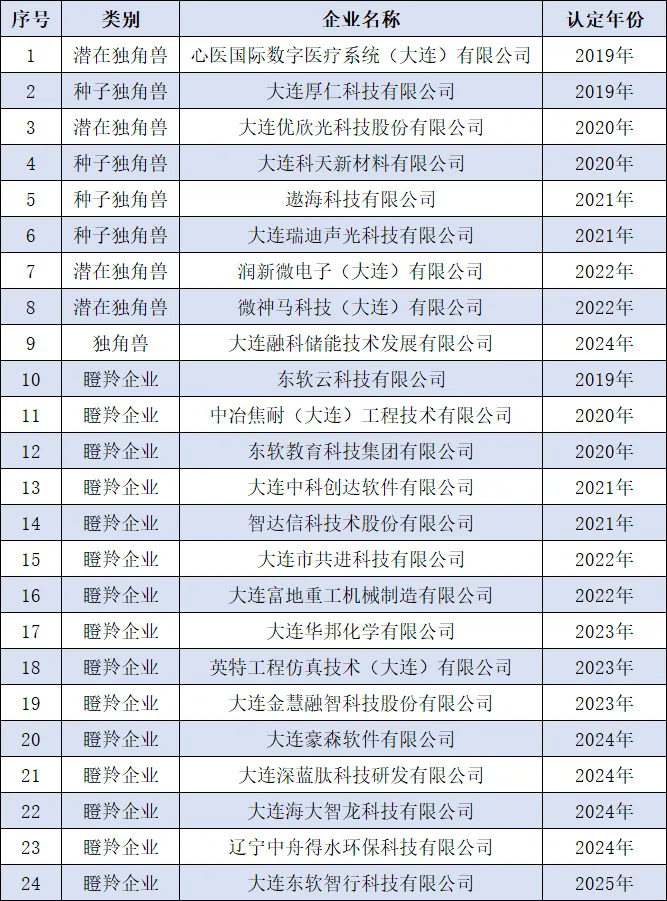 | 序号 | 类别 | 企业名称 | 认定年份 |
|---|---|---|---|
| 1 | 潜在独角兽 | 心医国际数字医疗系统（大连）有限公司 | 2019年 |
| 2 | 种子独角兽 | 大连厚仁科技有限公司 | 2019年 |
| 3 | 潜在独角兽 | 大连优欣光科技股份有限公司 | 2020年 |
| 4 | 种子独角兽 | 大连科天新材料有限公司 | 2020年 |
| 5 | 种子独角兽 | 遨海科技有限公司 | 2021年 |
| 6 | 种子独角兽 | 大连瑞迪声光科技有限公司 | 2021年 |
| 7 | 潜在独角兽 | 润新微电子（大连）有限公司 | 2022年 |
| 8 | 潜在独角兽 | 微神马科技（大连）有限公司 | 2022年 |
| 9 | 独角兽 | 大连融科储能技术发展有限公司 | 2024年 |
| 10 | 瞪羚企业 | 东软云科技有限公司 | 2019年 |
| 11 | 瞪羚企业 | 中冶焦耐（大连）工程技术有限公司 | 2020年 |
| 12 | 瞪羚企业 | 东软教育科技集团有限公司 | 2020年 |
| 13 | 瞪羚企业 | 大连中科创达软件有限公司 | 2021年 |
| 14 | 瞪羚企业 | 智达信科技术股份有限公司 | 2021年 |
| 15 | 瞪羚企业 | 大连市共进科技有限公司 | 2022年 |
| 16 | 瞪羚企业 | 大连富地重工机械制造有限公司 | 2022年 |
| 17 | 瞪羚企业 | 大连华邦化学有限公司 | 2023年 |
| 18 | 瞪羚企业 | 英特工程仿真技术（大连）有限公司 | 2023年 |
| 19 | 瞪羚企业 | 大连金慧融智科技股份有限公司 | 2023年 |
| 20 | 瞪羚企业 | 大连豪森软件有限公司 | 2024年 |
| 21 | 瞪羚企业 | 大连深蓝肽科技研发有限公司 | 2024年 |
| 22 | 瞪羚企业 | 大连海大智龙科技有限公司 | 2024年 |
| 23 | 瞪羚企业 | 辽宁中舟得水环保科技有限公司 | 2024年 |
| 24 | 瞪羚企业 | 大连东软智行科技有限公司 | 2025年 |